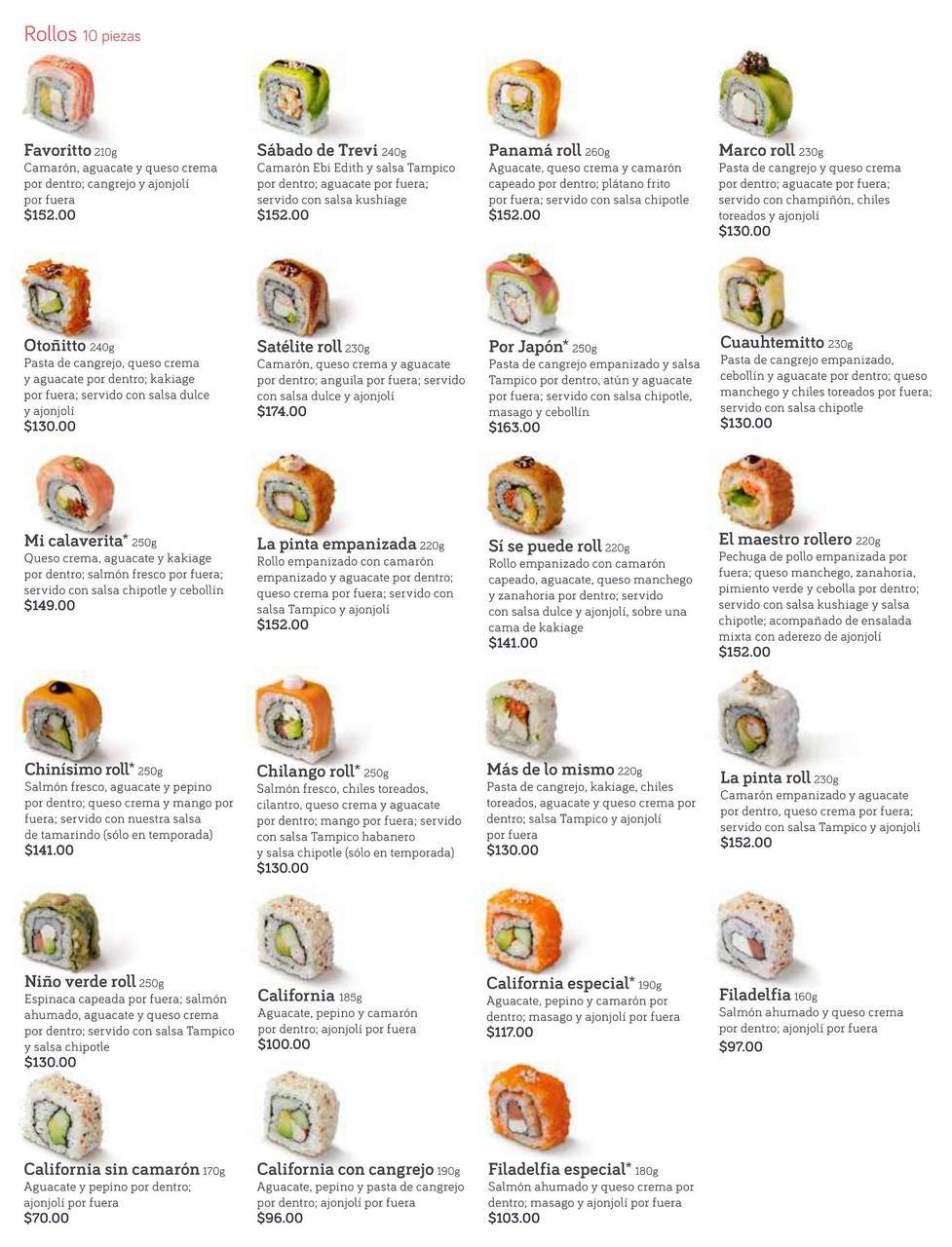 Rollos 10 piezas

Favoritto 210g
Camarón, aguacate y queso crema por dentro; cangrejo y ajonjolí por fuera
$152.00

Sábado de Trevi 240g
Camarón Ebi Edith y salsa Tampico por dentro; aguacate por fuera; servido con salsa kushiage
$152.00

Panamá roll 260g
Aguacate, queso crema y camarón capeado por dentro; plátano frito por fuera; servido con salsa chipotle
$152.00

Marco roll 230g
Pasta de cangrejo y queso crema por dentro; aguacate por fuera; servido con champiñón, chiles toreados y ajonjolí
$130.00

Otoñitto 240g
Pasta de cangrejo, queso crema y aguacate por dentro; kakiage por fuera; servido con salsa dulce y ajonjolí
$130.00

Satélite roll 230g
Camarón, queso crema y aguacate por dentro; anguila por fuera; servido con salsa dulce y ajonjolí
$174.00

Por Japón* 250g
Pasta de cangrejo empanizado y salsa Tampico por dentro, atún y aguacate por fuera; servido con salsa chipotle, masago y cebollín
$163.00

Cuauhtemitto 230g
Pasta de cangrejo empanizado, cebollín y aguacate por dentro; queso manchego y chiles toreados por fuera; servido con salsa chipotle
$130.00

Mi calaverita* 250g
Queso crema, aguacate y kakiage por dentro; salmón fresco por fuera; servido con salsa chipotle y cebollín
$149.00

La pinta empanizada 220g
Rollo empanizado con camarón empanizado y aguacate por dentro; queso crema por fuera; servido con salsa Tampico y ajonjolí
$152.00

Sí se puede roll 220g
Rollo empanizado con camarón capeado, aguacate, queso manchego y zanahoria por dentro; servido con salsa dulce y ajonjolí, sobre una cama de kakiage
$141.00

El maestro rollero 220g
Pechuga de pollo empanizada por fuera; queso manchego, zanahoria, pimiento verde y cebolla por dentro; servido con salsa kushiage y salsa chipotle; acompañado de ensalada mixta con aderezo de ajonjolí
$152.00

Chinísimo roll* 250g
Salmón fresco, aguacate y pepino por dentro; queso crema y mango por fuera; servido con nuestra salsa de tamarindo (sólo en temporada)
$141.00

Chilango roll* 250g
Salmón fresco, chiles toreados, cilantro, queso crema y aguacate por dentro; mango por fuera; servido con salsa Tampico habanero y salsa chipotle (sólo en temporada)
$130.00

Más de lo mismo 220g
Pasta de cangrejo, kakiage, chiles toreados, aguacate y queso crema por dentro; salsa Tampico y ajonjolí por fuera
$130.00

La pinta roll 230g
Camarón empanizado y aguacate por dentro, queso crema por fuera; servido con salsa Tampico y ajonjolí
$152.00

Niño verde roll 250g
Espinaca capeada por fuera; salmón ahumado, aguacate y queso crema por dentro; servido con salsa Tampico y salsa chipotle
$130.00

California 185g
Aguacate, pepino y camarón por dentro; ajonjolí por fuera
$100.00

California especial* 190g
Aguacate, pepino y camarón por dentro; masago y ajonjolí por fuera
$117.00

Filadelfia 160g
Salmón ahumado y queso crema por dentro; ajonjolí por fuera
$97.00

California sin camarón 170g
Aguacate y pepino por dentro; ajonjolí por fuera
$70.00

California con cangrejo 190g
Aguacate, pepino y pasta de cangrejo por dentro; ajonjolí por fuera
$96.00

Filadelfia especial* 180g
Salmón ahumado y queso crema por dentro; masago y ajonjolí por fuera
$103.00